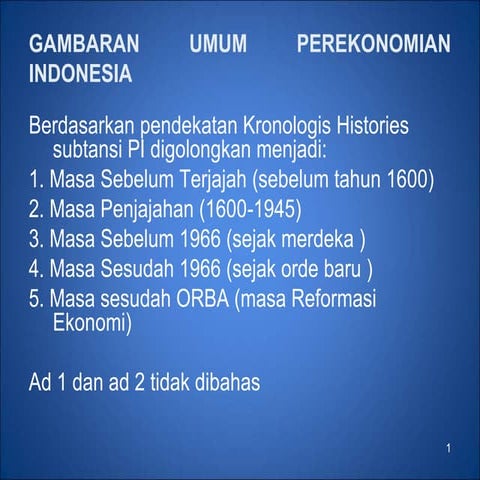 GAMBARAN UMUM PEREKONOMIAN INDONESIA

Berdasarkan pendekatan Kronologis Histories subtansi PI digolongkan menjadi:
1. Masa Sebelum Terjajah (sebelum tahun 1600)
2. Masa Penjajahan (1600-1945)
3. Masa Sebelum 1966 (sejak merdeka )
4. Masa Sesudah 1966 (sejak orde baru )
5. Masa sesudah ORBA (masa Reformasi Ekonomi)

Ad 1 dan ad 2 tidak dibahas

1